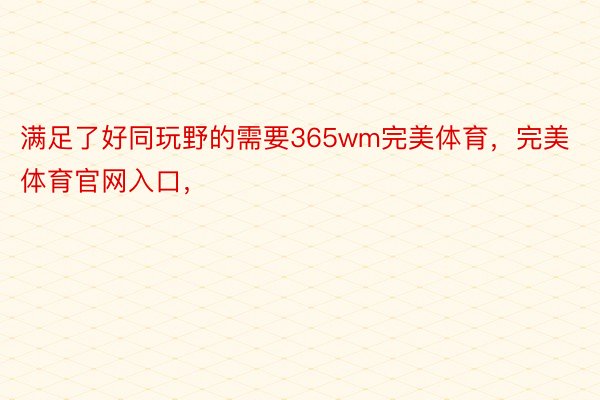 满足了好同玩野的需要365wm完美体育，完美体育官网入口，